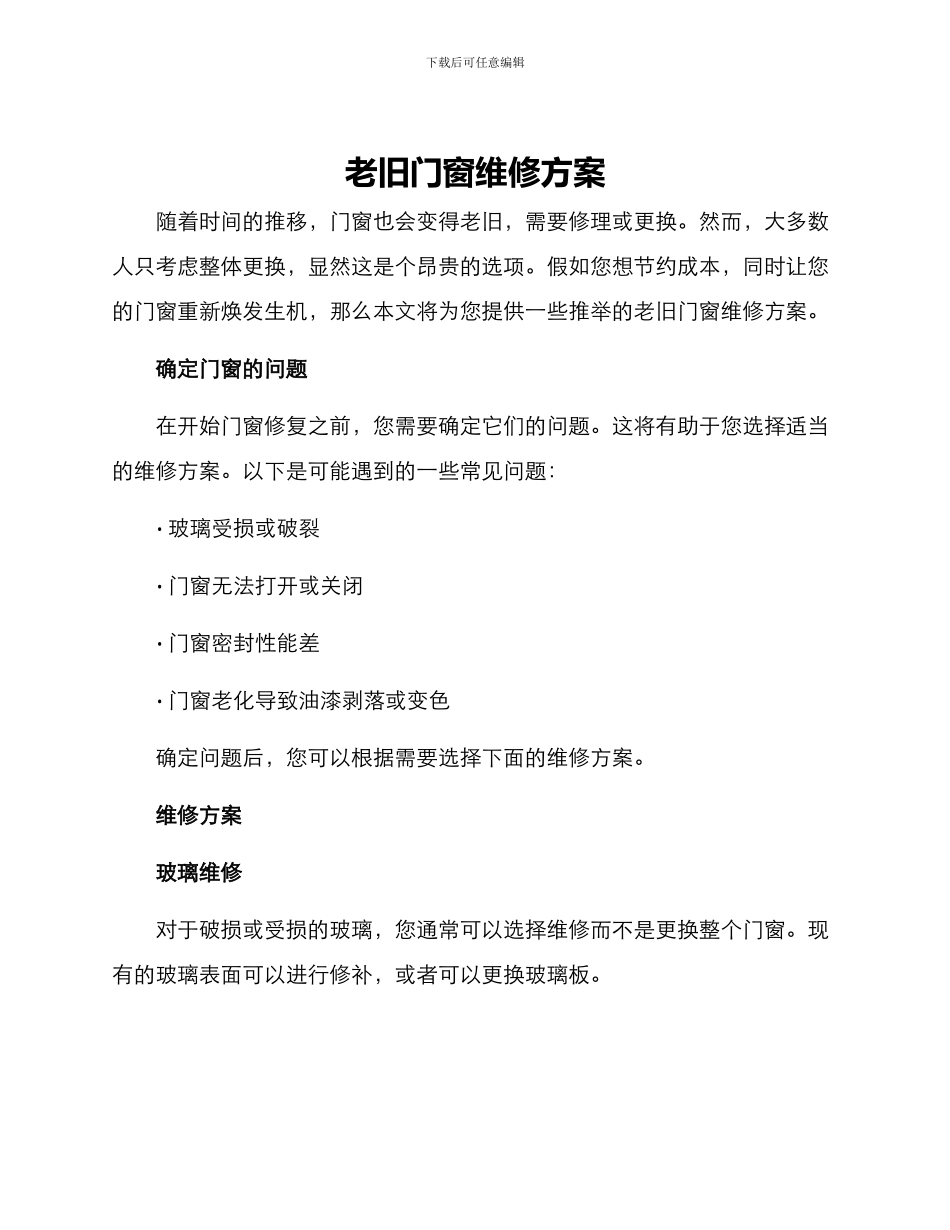 下载后可任意编辑

老旧门窗维修方案

随着时间的推移，门窗也会变得老旧，需要修理或更换。然而，大多数人只考虑整体更换，显然这是个昂贵的选项。假如您想节约成本，同时让您的门窗重新焕发生机，那么本文将为您提供一些推举的老旧门窗维修方案。

确定门窗的问题

在开始门窗修复之前，您需要确定它们的问题。这将有助于您选择适当的维修方案。以下是可能遇到的一些常见问题：

• 玻璃受损或破裂

• 门窗无法打开或关闭

• 门窗密封性能差

• 门窗老化导致油漆剥落或变色

确定问题后，您可以根据需要选择下面的维修方案。

维修方案

玻璃维修

对于破损或受损的玻璃，您通常可以选择维修而不是更换整个门窗。现有的玻璃表面可以进行修补，或者可以更换玻璃板。